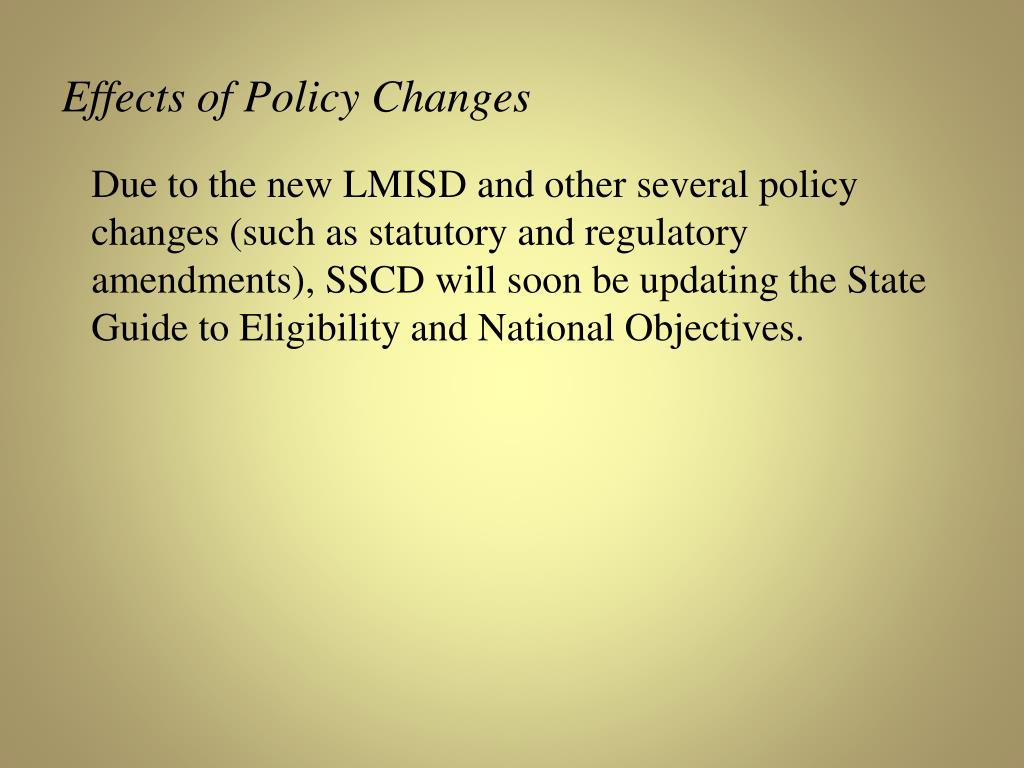 Effects of Policy Changes

Due to the new LMISD and other several policy changes (such as statutory and regulatory amendments), SSCD will soon be updating the State Guide to Eligibility and National Objectives.